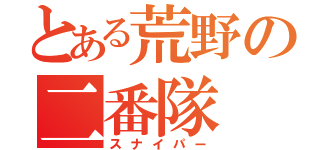 とある荒野の二番隊
スナイパー